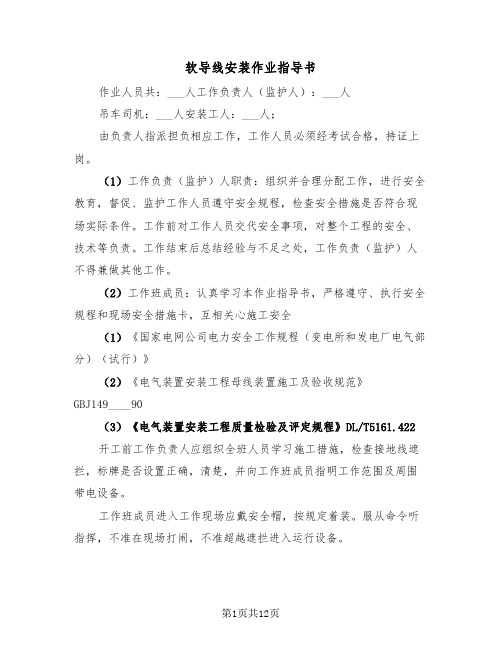 软导线安装作业指导书

作业人员共：___人工作负责人（监护人）：___人

吊车司机：___人安装工人：___人；

由负责人指派担负相应工作，工作人员必须经考试合格，持证上岗。

（1）工作负责（监护）人职责：组织并合理分配工作，进行安全教育，督促、监护工作人员遵守安全规程，检查安全措施是否符合现场实际条件。工作前对工作人员交代安全事项，对整个工程的安全、技术等负责。工作结束后总结经验与不足之处，工作负责（监护）人不得兼做其他工作。

（2）工作班成员：认真学习本作业指导书，严格遵守、执行安全规程和现场安全措施卡，互相关心施工安全

（1）《国家电网公司电力安全工作规程（变电所和发电厂电气部分）（试行）》

（2）《电气装置安装工程母线装置施工及验收规范》GBJ149____90

（3）《电气装置安装工程质量检验及评定规程》DL/T5161.422

开工前工作负责人应组织全班人员学习施工措施，检查接地线遮拦，标牌是否设置正确，清楚，并向工作班成员指明工作范围及周围带电设备。

工作班成员进入工作现场应戴安全帽，按规定着装。服从命令听指挥，不准在现场打闹，不准超越遮拦进入运行设备。

第1页共12页